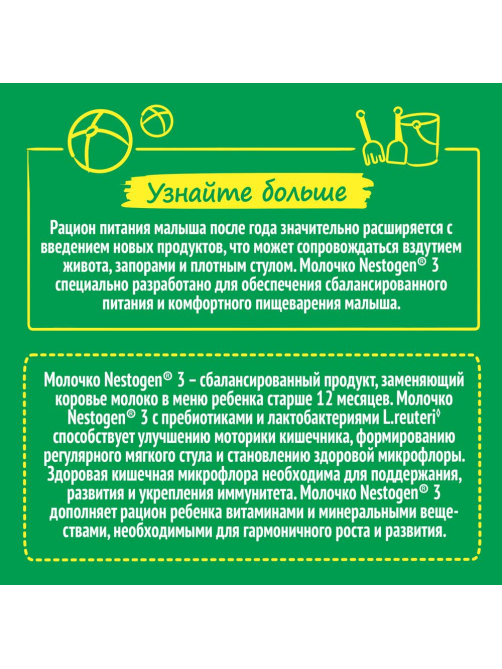 Узнайте больше

Рацион питания малыша после года значительно расширяется с введением новых продуктов, что может сопровождаться вздутием живота, запорами и плотным стулом. Молочко Nestogen® 3 специально разработано для обеспечения сбалансированного питания и комфортного пищеварения малыша.

Молочко Nestogen® 3 – сбалансированный продукт, заменяющий коровье молоко в меню ребенка старше 12 месяцев. Молочко Nestogen® 3 с пребиотиками и лактобактериями L.reuteri◊ способствует улучшению моторики кишечника, формированию регулярного мягкого стула и становлению здоровой микрофлоры. Здоровая кишечная микрофлора необходима для поддержания, развития и укрепления иммунитета. Молочко Nestogen® 3 дополняет рацион ребенка витаминами и минеральными веществами, необходимыми для гармоничного роста и развития.